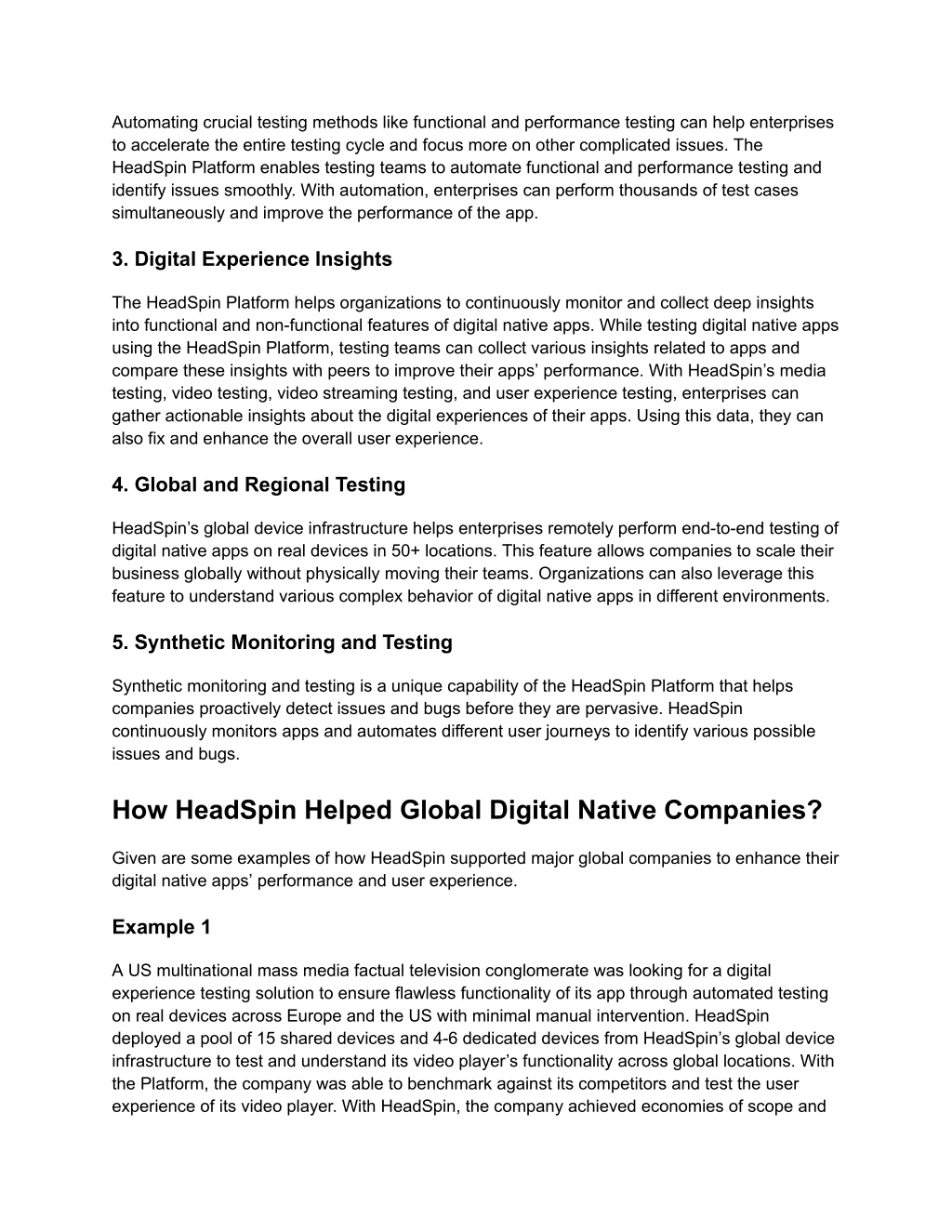 Automating crucial testing methods like functional and performance testing can help enterprises to accelerate the entire testing cycle and focus more on other complicated issues. The HeadSpin Platform enables testing teams to automate functional and performance testing and identify issues smoothly. With automation, enterprises can perform thousands of test cases simultaneously and improve the performance of the app.

3. Digital Experience Insights

The HeadSpin Platform helps organizations to continuously monitor and collect deep insights into functional and non-functional features of digital native apps. While testing digital native apps using the HeadSpin Platform, testing teams can collect various insights related to apps and compare these insights with peers to improve their apps' performance. With HeadSpin's media testing, video testing, video streaming testing, and user experience testing, enterprises can gather actionable insights about the digital experiences of their apps. Using this data, they can also fix and enhance the overall user experience.

4. Global and Regional Testing

HeadSpin's global device infrastructure helps enterprises remotely perform end-to-end testing of digital native apps on real devices in 50+ locations. This feature allows companies to scale their business globally without physically moving their teams. Organizations can also leverage this feature to understand various complex behavior of digital native apps in different environments.

5. Synthetic Monitoring and Testing

Synthetic monitoring and testing is a unique capability of the HeadSpin Platform that helps companies proactively detect issues and bugs before they are pervasive. HeadSpin continuously monitors apps and automates different user journeys to identify various possible issues and bugs.

How HeadSpin Helped Global Digital Native Companies?

Given are some examples of how HeadSpin supported major global companies to enhance their digital native apps' performance and user experience.

Example 1

A US multinational mass media factual television conglomerate was looking for a digital experience testing solution to ensure flawless functionality of its app through automated testing on real devices across Europe and the US with minimal manual intervention. HeadSpin deployed a pool of 15 shared devices and 4-6 dedicated devices from HeadSpin's global device infrastructure to test and understand its video player's functionality across global locations. With the Platform, the company was able to benchmark against its competitors and test the user experience of its video player. With HeadSpin, the company achieved economies of scope and